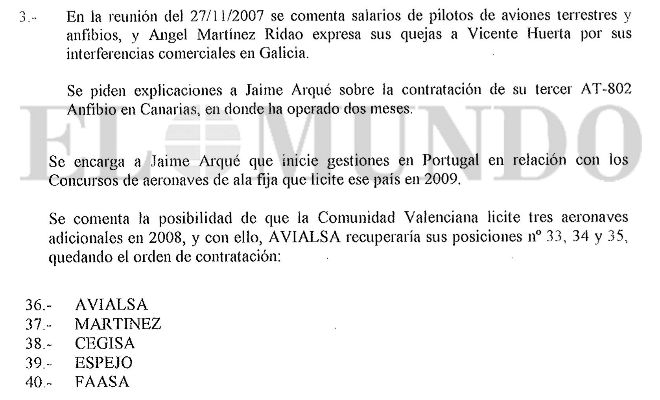 3.- En la reunión del 27/11/2007 se comenta salarios de pilotos de aviones terrestres y anfibios, y Angel Martínez Ridao expresa sus quejas a Vicente Huerta por sus interferencias comerciales en Galicia.

Se piden explicaciones a Jaime Arqué sobre la contratación de su tercer AT-802 Anfibio en Canarias, en donde ha operado dos meses.

EL MUNDO

Se encarga a Jaime Arqué que inicie gestiones en Portugal en relación con los Concursos de aeronaves de ala fija que licite ese país en 2009.

Se comenta la posibilidad de que la Comunidad Valenciana licite tres aeronaves adicionales en 2008, y con ello, AVIALSA recuperaría sus posiciones nº 33, 34 y 35, quedando el orden de contratación:

36.- AVIALSA
37.- MARTINEZ
38.- CEGISA
39.- ESPEJO
40.- FAASA